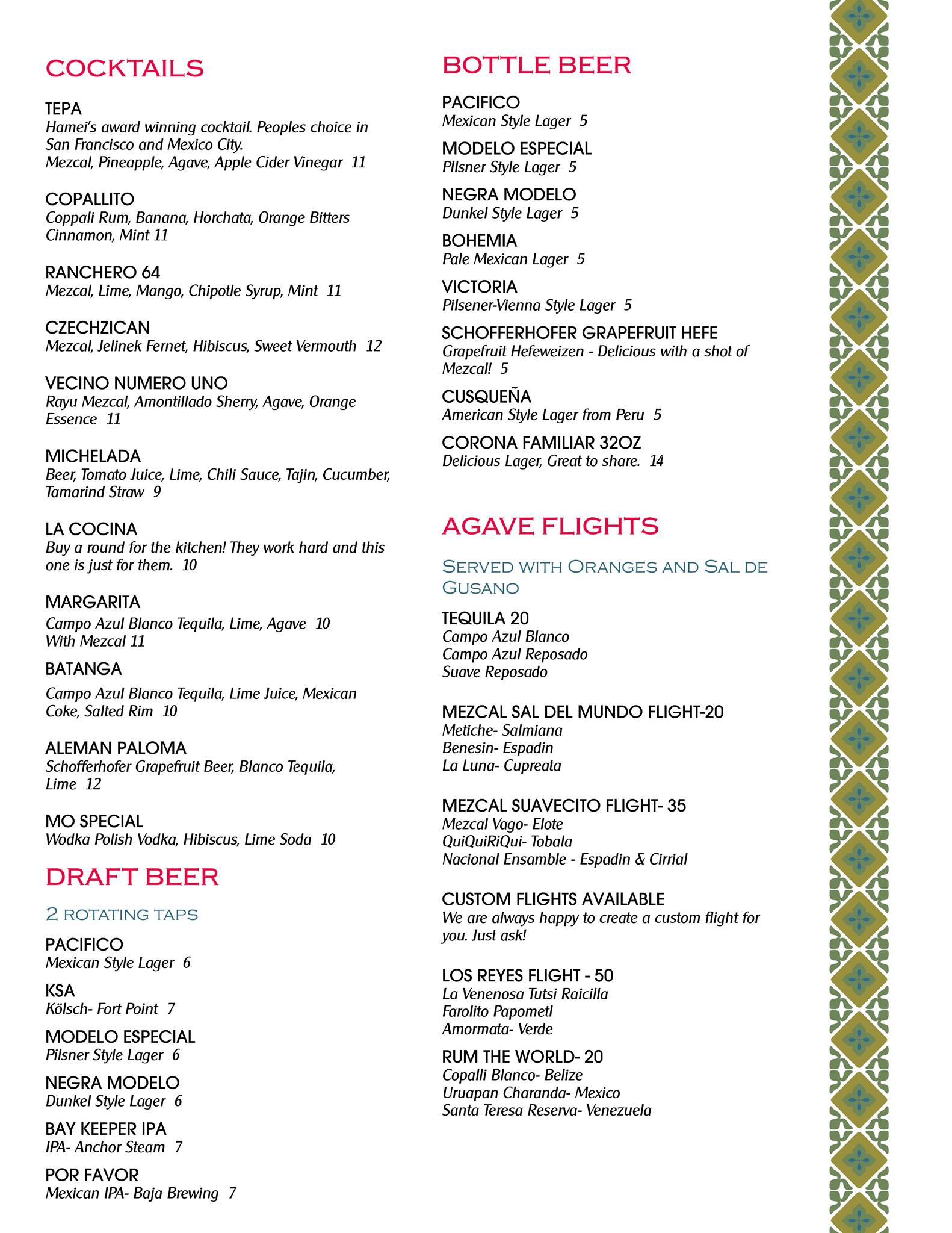 COCKTAILS

TEPA
Hamei's award winning cocktail. Peoples choice in San Francisco and Mexico City.
Mezcal, Pineapple, Agave, Apple Cider Vinegar 11

COPALLITO
Coppali Rum, Banana, Horchata, Orange Bitters Cinnamon, Mint 11

RANCHERO 64
Mezcal, Lime, Mango, Chipotle Syrup, Mint 11

CZECHZICAN
Mezcal, Jelinek Fernet, Hibiscus, Sweet Vermouth 12

VECINO NUMERO UNO
Rayu Mezcal, Amontillado Sherry, Agave, Orange Essence 11

MICHELADA
Beer, Tomato Juice, Lime, Chili Sauce, Tajin, Cucumber, Tamarind Straw 9

LA COCINA
Buy a round for the kitchen! They work hard and this one is just for them. 10

MARGARITA
Campo Azul Blanco Tequila, Lime, Agave 10
With Mezcal 11

BATANGA
Campo Azul Blanco Tequila, Lime Juice, Mexican Coke, Salted Rim 10

ALEMAN PALOMA
Schofferhofer Grapefruit Beer, Blanco Tequila, Lime 12

MO SPECIAL
Wodka Polish Vodka, Hibiscus, Lime Soda 10

DRAFT BEER

2 ROTATING TAPS

PACIFICO
Mexican Style Lager 6

KSA
Kölsch- Fort Point 7

MODELO ESPECIAL
Pilsner Style Lager 6

NEGRA MODELO
Dunkel Style Lager 6

BAY KEEPER IPA
IPA- Anchor Steam 7

POR FAVOR
Mexican IPA- Baja Brewing 7

BOTTLE BEER

PACIFICO
Mexican Style Lager 5

MODELO ESPECIAL
PIlsner Style Lager 5

NEGRA MODELO
Dunkel Style Lager 5

BOHEMIA
Pale Mexican Lager 5

VICTORIA
Pilsener-Vienna Style Lager 5

SCHOFFERHOFER GRAPEFRUIT HEFE
Grapefruit Hefeweizen - Delicious with a shot of Mezcal! 5

CUSQUEÑA
American Style Lager from Peru 5

CORONA FAMILIAR 32OZ
Delicious Lager, Great to share. 14

AGAVE FLIGHTS

SERVED WITH ORANGES AND SAL DE GUSANO

TEQUILA 20
Campo Azul Blanco
Campo Azul Reposado
Suave Reposado

MEZCAL SAL DEL MUNDO FLIGHT-20
Metiche- Salmiana
Benesin- Espadin
La Luna- Cupreata

MEZCAL SUAVECITO FLIGHT- 35
Mezcal Vago- Elote
QuiQuiRiQui- Tobala
Nacional Ensamble - Espadin & Cirrial

CUSTOM FLIGHTS AVAILABLE
We are always happy to create a custom flight for you. Just ask!

LOS REYES FLIGHT - 50
La Venenosa Tutsi Raicilla
Farolito Papometl
Amormata- Verde

RUM THE WORLD- 20
Copalli Blanco- Belize
Uruapan Charanda- Mexico
Santa Teresa Reserva- Venezuela